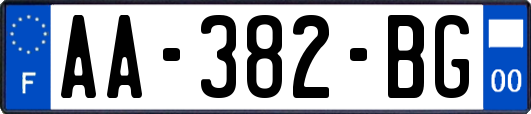 F
AA-382-BG
00